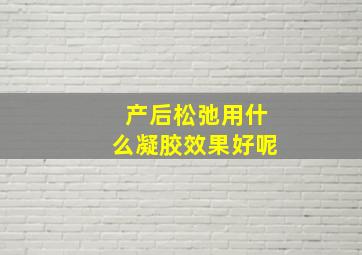 产后松弛用什么凝胶效果好呢